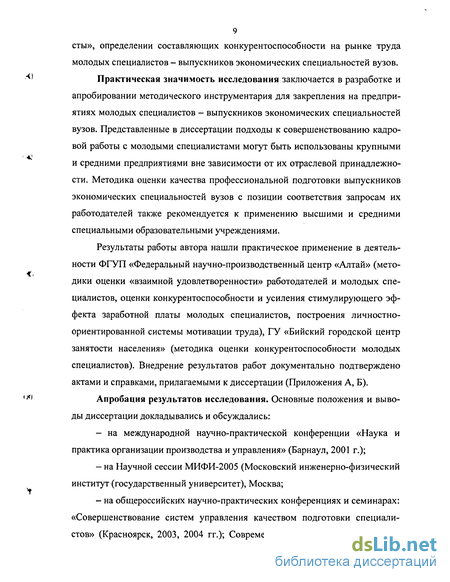 9

сты», определении составляющих конкурентоспособности на рынке труда молодых специалистов – выпускников экономических специальностей вузов.

**Практическая значимость исследования** заключается в разработке и апробировании методического инструментария для закрепления на предприятиях молодых специалистов – выпускников экономических специальностей вузов. Представленные в диссертации подходы к совершенствованию кадровой работы с молодыми специалистами могут быть использованы крупными и средними предприятиями вне зависимости от их отраслевой принадлежности. Методика оценки качества профессиональной подготовки выпускников экономических специальностей вузов с позиции соответствия запросам их работодателей также рекомендуется к применению высшими и средними специальными образовательными учреждениями.

Результаты работы автора нашли практическое применение в деятельности ФГУП «Федеральный научно-производственный центр «Алтай» (методики оценки «взаимной удовлетворенности» работодателей и молодых специалистов, оценки конкурентоспособности и усиления стимулирующего эффекта заработной платы молодых специалистов, построения личностно-ориентированной системы мотивации труда), ГУ «Бийский городской центр занятости населения» (методика оценки конкурентоспособности молодых специалистов). Внедрение результатов работ документально подтверждено актами и справками, прилагаемыми к диссертации (Приложения А, Б).

**Апробация результатов исследования.** Основные положения и выводы диссертации докладывались и обсуждались:

– на международной научно-практической конференции «Наука и практика организации производства и управления» (Барнаул, 2001 г.);

– на Научной сессии МИФИ-2005 (Московский инженерно-физический институт (государственный университет), Москва;

– на общероссийских научно-практических конференциях и семинарах: «Совершенствование систем управления качеством подготовки специалистов» (Красноярск, 2003, 2004 гг.); Совреме

dsLib.net
библиотека диссертаций